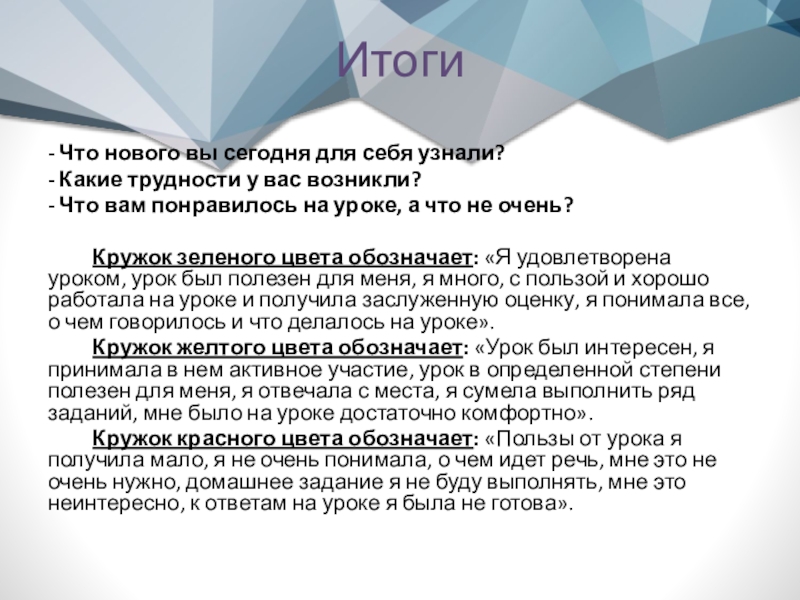 Итоги

- Что нового вы сегодня для себя узнали?
- Какие трудности у вас возникли?
- Что вам понравилось на уроке, а что не очень?

Кружок зеленого цвета обозначает: «Я удовлетворена уроком, урок был полезен для меня, я много, с пользой и хорошо работала на уроке и получила заслуженную оценку, я понимала все, о чем говорилось и что делалось на уроке».

Кружок желтого цвета обозначает: «Урок был интересен, я принимала в нем активное участие, урок в определенной степени полезен для меня, я отвечала с места, я сумела выполнить ряд заданий, мне было на уроке достаточно комфортно».

Кружок красного цвета обозначает: «Пользы от урока я получила мало, я не очень понимала, о чем идет речь, мне это не очень нужно, домашнее задание я не буду выполнять, мне это неинтересно, к ответам на уроке я была не готова».